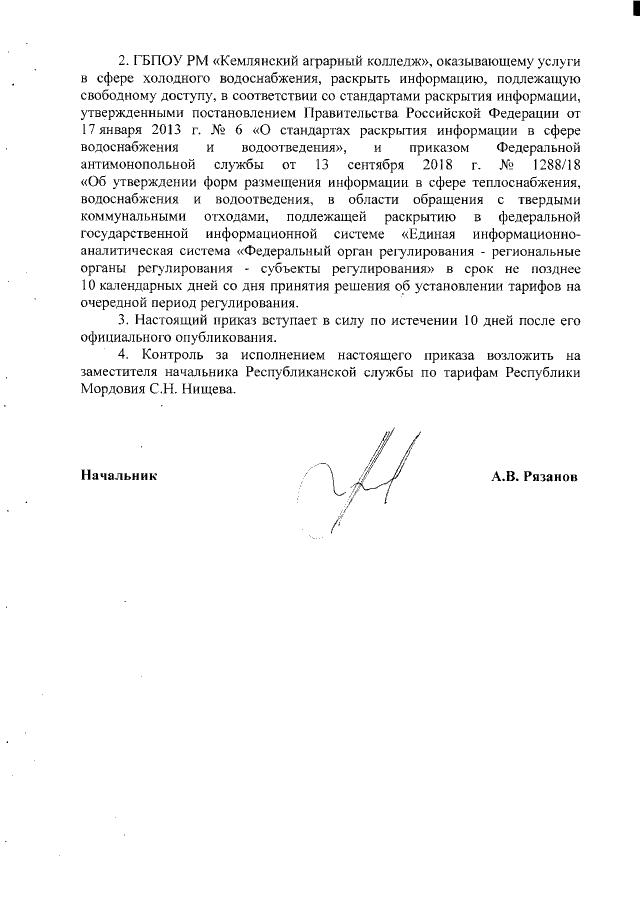 2. ГБПОУ РМ «Кемлянский аграрный колледж», оказывающему услуги в сфере холодного водоснабжения, раскрыть информацию, подлежащую свободному доступу, в соответствии со стандартами раскрытия информации, утвержденными постановлением Правительства Российской Федерации от 17 января 2013 г. № 6 «О стандартах раскрытия информации в сфере водоснабжения и водоотведения», и приказом Федеральной антимонопольной службы от 13 сентября 2018 г. № 1288/18 «Об утверждении форм размещения информации в сфере теплоснабжения, водоснабжения и водоотведения, в области обращения с твердыми коммунальными отходами, подлежащей раскрытию в федеральной государственной информационной системе «Единая информационно-аналитическая система «Федеральный орган регулирования - региональные органы регулирования - субъекты регулирования» в срок не позднее 10 календарных дней со дня принятия решения об установлении тарифов на очередной период регулирования.

3. Настоящий приказ вступает в силу по истечении 10 дней после его официального опубликования.

4. Контроль за исполнением настоящего приказа возложить на заместителя начальника Республиканской службы по тарифам Республики Мордовия С.Н. Нищева.

Начальник

А.В. Рязанов